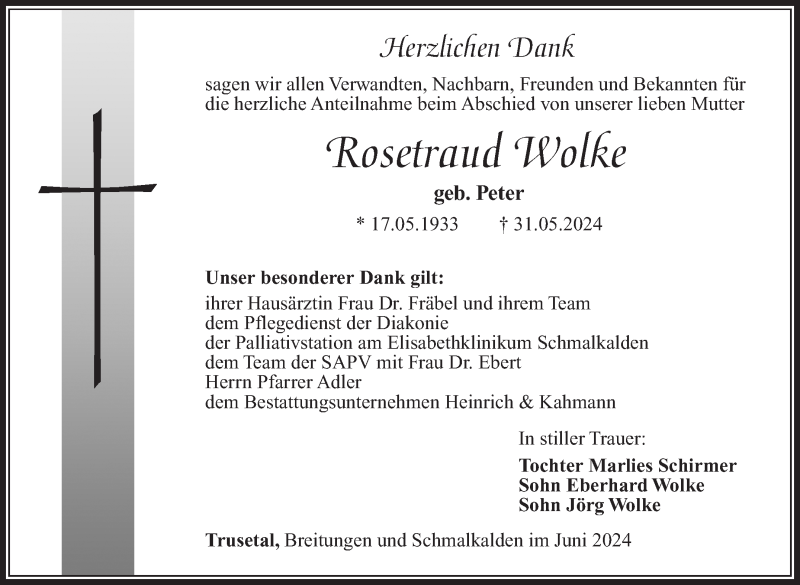 Herzlichen Dank

sagen wir allen Verwandten, Nachbarn, Freunden und Bekannten für die herzliche Anteilnahme beim Abschied von unserer lieben Mutter

Rosetraud Wolke

geb. Peter

* 17.05.1933 † 31.05.2024

Unser besonderer Dank gilt:
ihrer Hausärztin Frau Dr. Fräbel und ihrem Team
dem Pflegedienst der Diakonie
der Palliativstation am Elisabethklinikum Schmalkalden
dem Team der SAPV mit Frau Dr. Ebert
Herrn Pfarrer Adler
dem Bestattungsunternehmen Heinrich & Kahmann

In stiller Trauer:

Tochter Marlies Schirmer
Sohn Eberhard Wolke
Sohn Jörg Wolke

Trusetal, Breitungen und Schmalkalden im Juni 2024